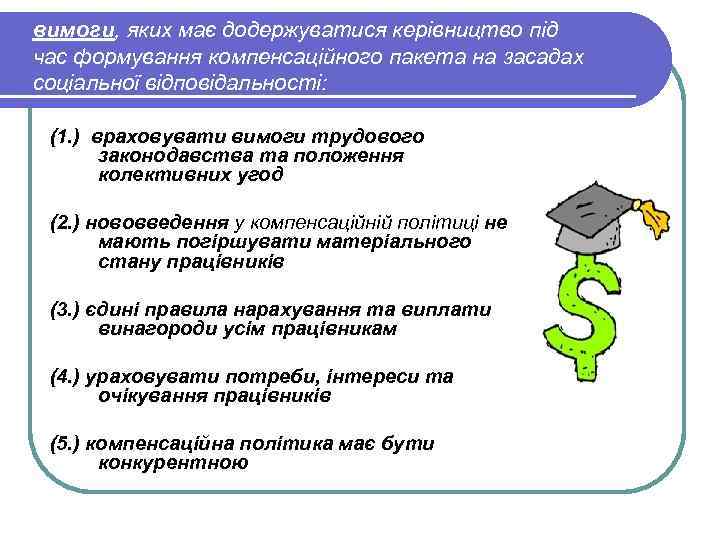 вимоги, яких має додержуватися керівництво під час формування компенсаційного пакета на засадах соціальної відповідальності:

(1.) враховувати вимоги трудового законодавства та положення колективних угод

(2.) нововведення у компенсаційній політиці не мають погіршувати матеріального стану працівників

(3.) єдині правила нарахування та виплати винагороди усім працівникам

(4.) ураховувати потреби, інтереси та очікування працівників

(5.) компенсаційна політика має бути конкурентною